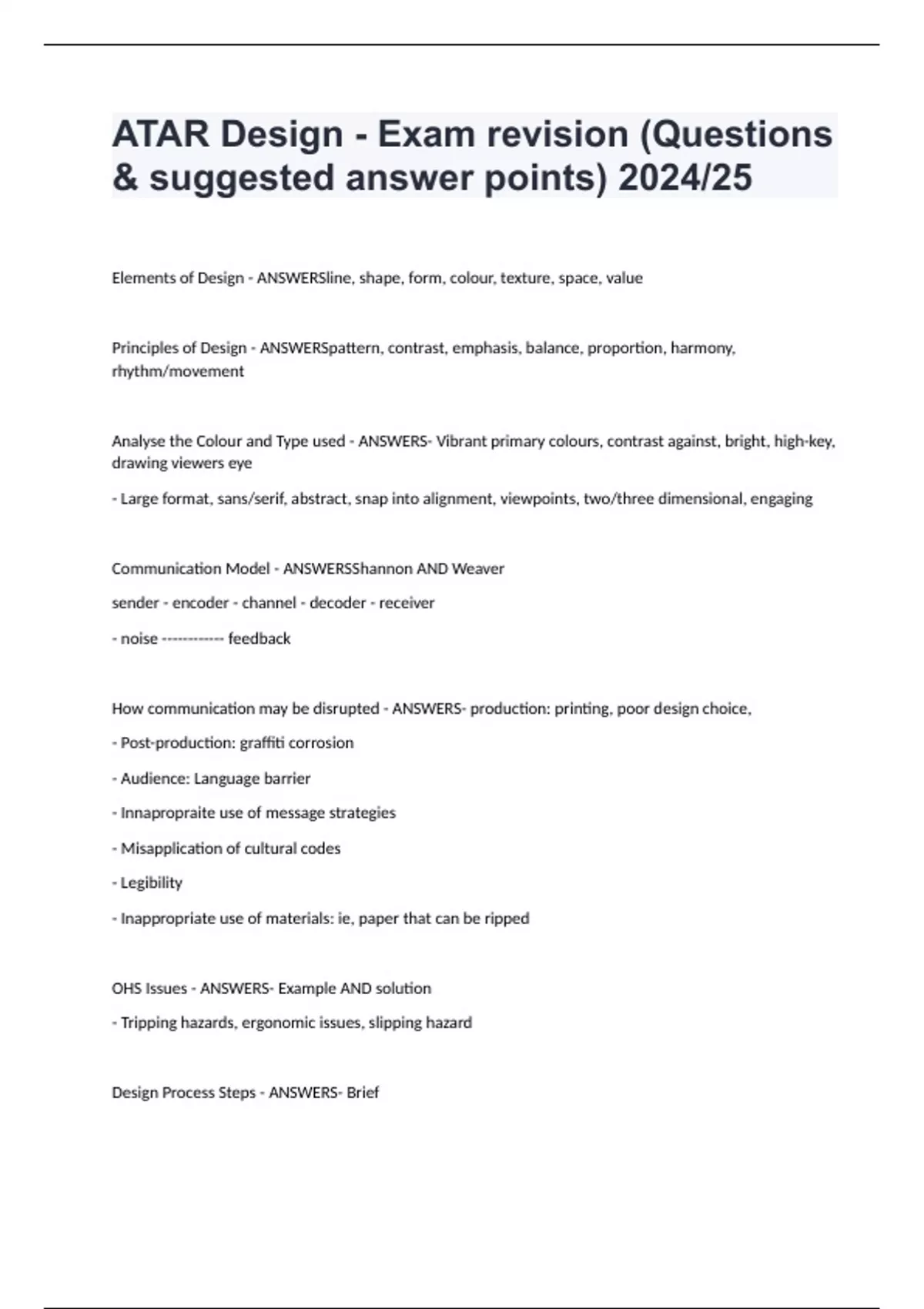 ATAR Design - Exam revision (Questions & suggested answer points) 2024/25

Elements of Design - ANSWERSline, shape, form, colour, texture, space, value

Principles of Design - ANSWERSpattern, contrast, emphasis, balance, proportion, harmony, rhythm/movement

Analyse the Colour and Type used - ANSWERS- Vibrant primary colours, contrast against, bright, high-key, drawing viewers eye

- Large format, sans/serif, abstract, snap into alignment, viewpoints, two/three dimensional, engaging

Communication Model - ANSWERSShannon AND Weaver

sender - encoder - channel - decoder - receiver

- noise ------------ feedback

How communication may be disrupted - ANSWERS- production: printing, poor design choice,

- Post-production: graffiti corrosion

- Audience: Language barrier

- Innapropraite use of message strategies

- Misapplication of cultural codes

- Legibility

- Inappropriate use of materials: ie, paper that can be ripped

OHS Issues - ANSWERS- Example AND solution

- Tripping hazards, ergonomic issues, slipping hazard

Design Process Steps - ANSWERS- Brief